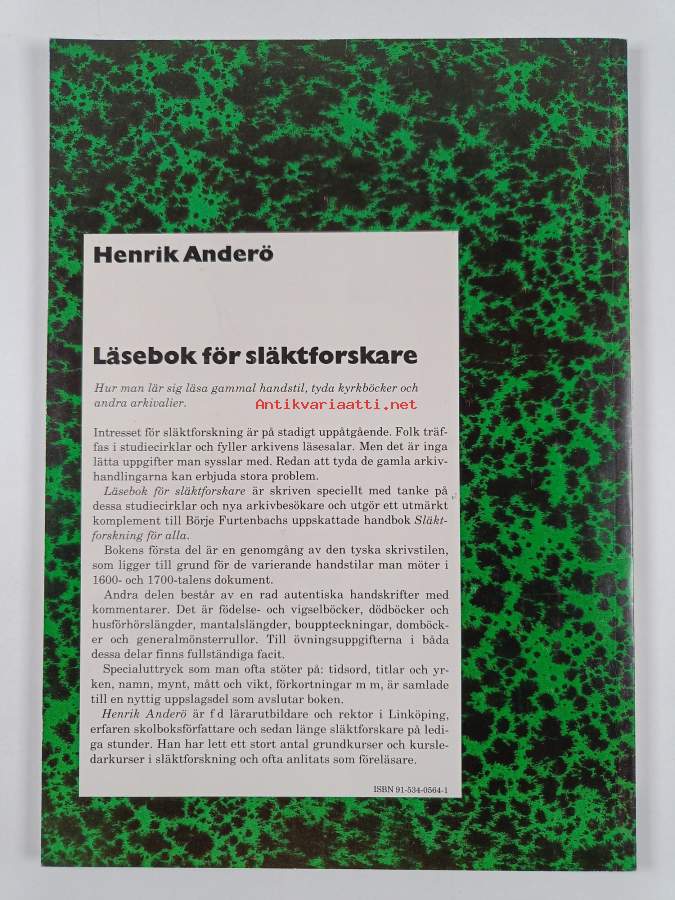 Henrik Anderö

Läsebok för släktforskare

Hur man lär sig läsa gammal handstil, tyda kyrkböcker och andra arkivalier.

Antikvariaatti.net

Intresset för släktforskning är på stadigt uppåtgående. Folk träffas i studiecirklar och fyller arkivens läsesalar. Men det är inga lätta uppgifter man sysslar med. Redan att tyda de gamla arkivhandlingarna kan erbjuda stora problem.

Läsebok för släktforskare är skriven speciellt med tanke på dessa studiecirklar och nya arkivbesökare och utgör ett utmärkt komplement till Börje Furtenbachs uppskattade handbok Släktforskning för alla.

Bokens första del är en genomgång av den tyska skrivstilen, som ligger till grund för de varierande handstilar man möter i 1600- och 1700-talens dokument.

Andra delen består av en rad autentiska handskrifter med kommentarer. Det är födelse- och vigselböcker, dödböcker och husförhörslängder, mantalslängder, bouppteckningar, domböcker och generalmönsterrullor. Till övningsuppgifterna i båda dessa delar finns fullständiga facit.

Specialuttryck som man ofta stöter på: tidsord, titlar och yrken, namn, mynt, mått och vikt, förkortningar m m, är samlade till en nyttig uppslagsdel som avslutar boken.

Henrik Anderö är f d lärarutbildare och rektor i Linköping, erfaren skolboksförfattare och sedan länge släktforskare på lediga stunder. Han har lett ett stort antal grundkurser och kursledarkurser i släktforskning och ofta anlitats som föreläsare.

ISBN 91-534-0564-1